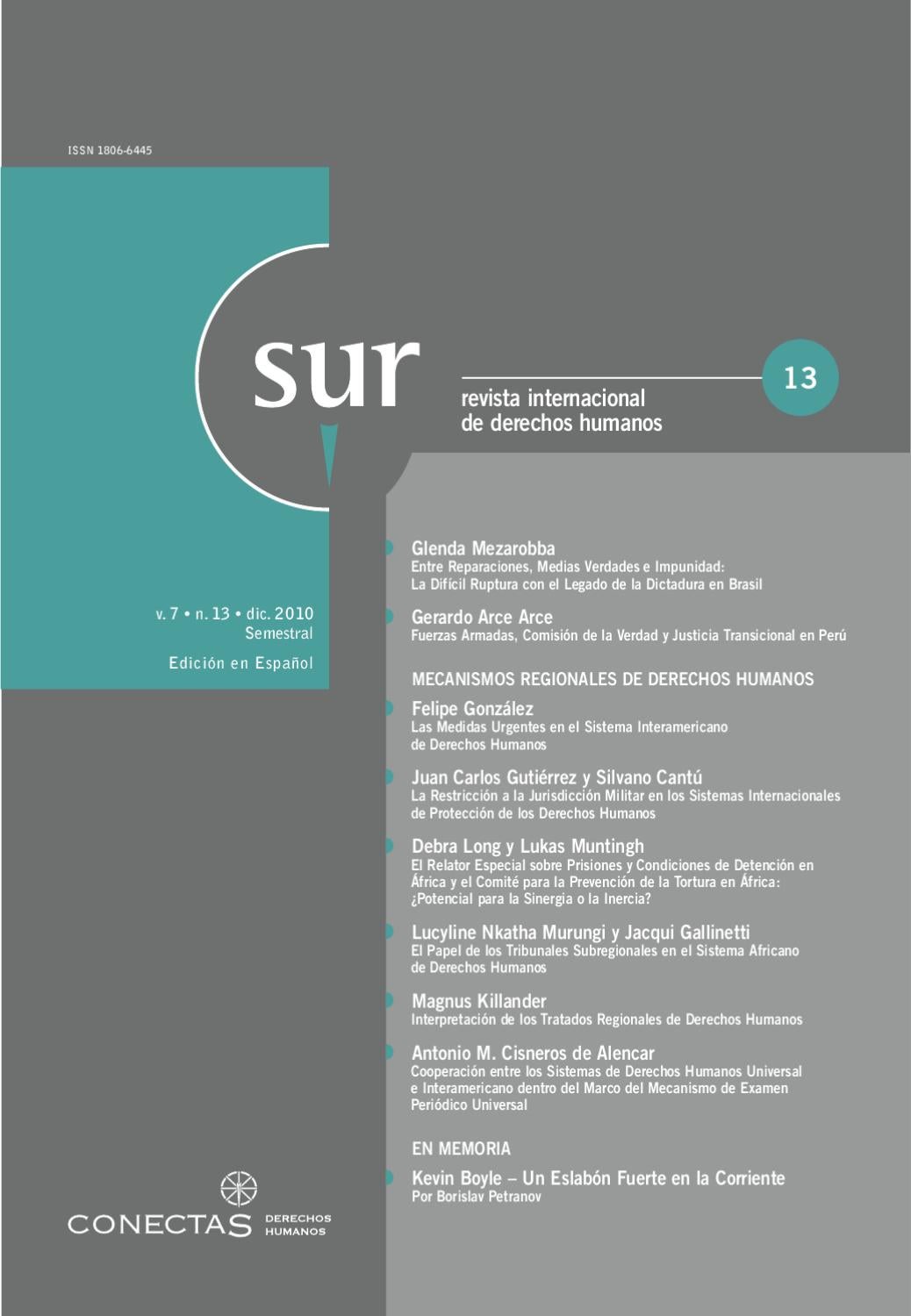 ISSN 1806-6445

sur

revista internacional de derechos humanos

13

v. 7 • n. 13 • dic. 2010
Semestral

Edición en Español

Glenda Mezarobba
Entre Reparaciones, Medias Verdades e Impunidad: La Difícil Ruptura con el Legado de la Dictadura en Brasil

Gerardo Arce Arce
Fuerzas Armadas, Comisión de la Verdad y Justicia Transicional en Perú

MECANISMOS REGIONALES DE DERECHOS HUMANOS

Felipe González
Las Medidas Urgentes en el Sistema Interamericano de Derechos Humanos

Juan Carlos Gutiérrez y Silvano Cantú
La Restricción a la Jurisdicción Militar en los Sistemas Internacionales de Protección de los Derechos Humanos

Debra Long y Lukas Muntingh
El Relator Especial sobre Prisiones y Condiciones de Detención en África y el Comité para la Prevención de la Tortura en África: ¿Potencial para la Sinergia o la Inercia?

Lucyline Nkatha Murungi y Jacqui Gallinetti
El Papel de los Tribunales Subregionales en el Sistema Africano de Derechos Humanos

Magnus Killander
Interpretación de los Tratados Regionales de Derechos Humanos

Antonio M. Cisneros de Alencar
Cooperación entre los Sistemas de Derechos Humanos Universal e Interamericano dentro del Marco del Mecanismo de Examen Periódico Universal

EN MEMORIA

Kevin Boyle – Un Eslabón Fuerte en la Corriente
Por Borislav Petranov

CONECTAS DERECHOS HUMANOS